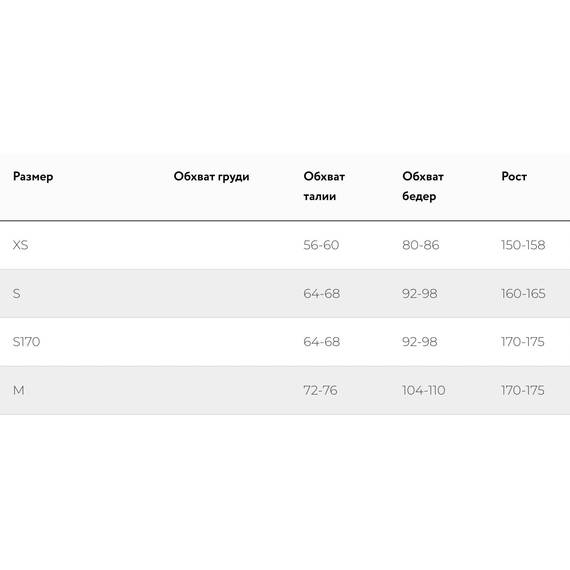 | Размер | Обхват груди | Обхват талии | Обхват бедер | Рост |
|---|---|---|---|---|
| XS |  | 56-60 | 80-86 | 150-158 |
| S |  | 64-68 | 92-98 | 160-165 |
| S170 |  | 64-68 | 92-98 | 170-175 |
| M |  | 72-76 | 104-110 | 170-175 |